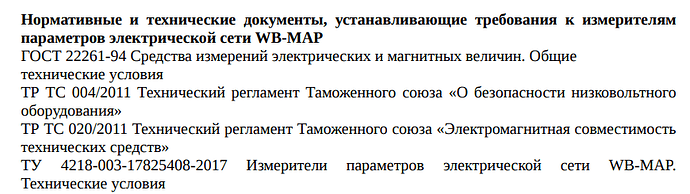 Нормативные и технические документы, устанавливающие требования к измерителям параметров электрической сети WB-MAP

ГОСТ 22261-94 Средства измерений электрических и магнитных величин. Общие технические условия

ТР ТС 004/2011 Технический регламент Таможенного союза «О безопасности низковольтного оборудования»

ТР ТС 020/2011 Технический регламент Таможенного союза «Электромагнитная совместимость технических средств»

ТУ 4218-003-17825408-2017 Измерители параметров электрической сети WB-MAP. Технические условия